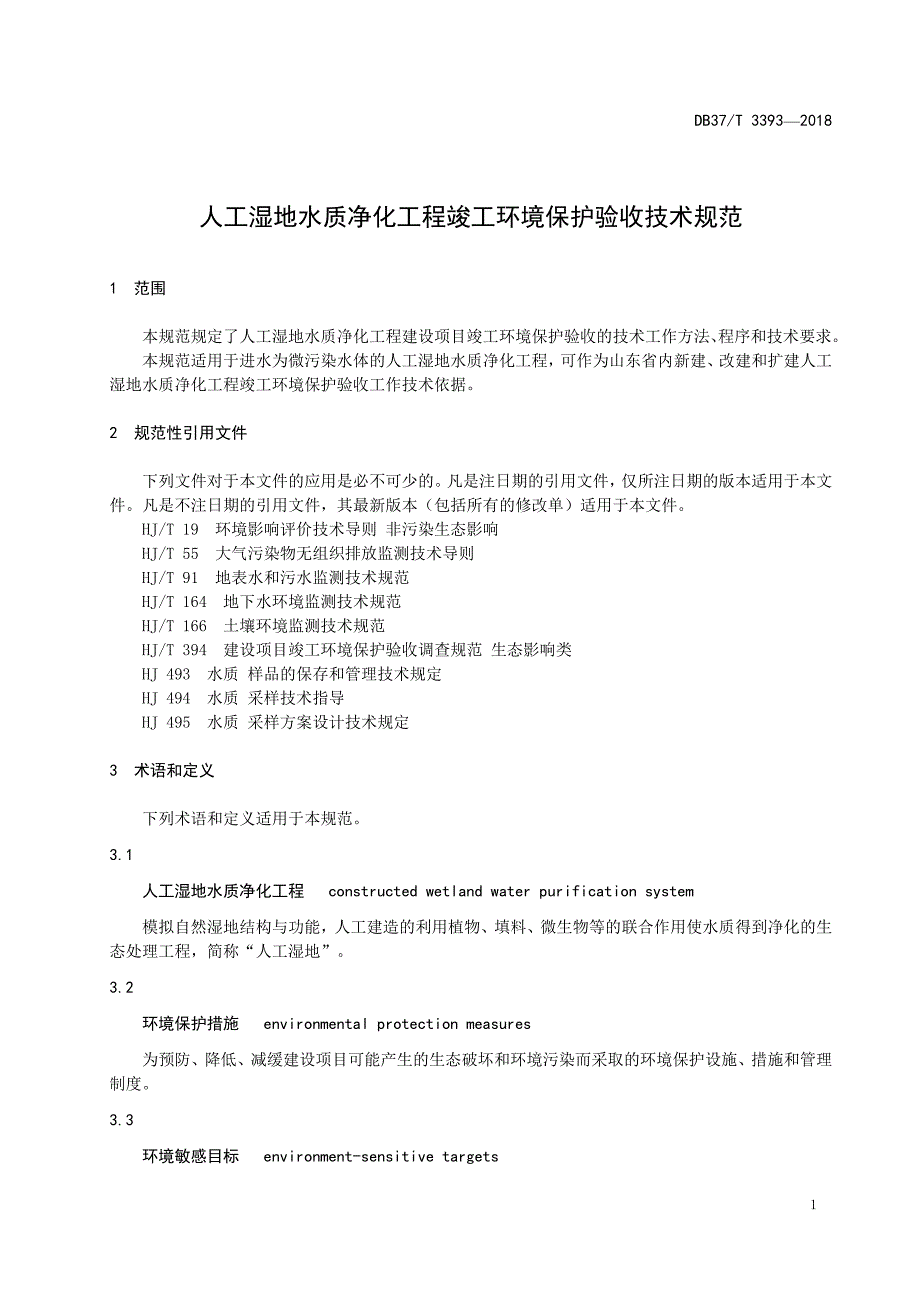 DB37/T 3393—2018

人工湿地水质净化工程竣工环境保护验收技术规范

1 范围

本规范规定了人工湿地水质净化工程建设项目竣工环境保护验收的技术工作方法、程序和技术要求。
本规范适用于进水为微污染水体的人工湿地水质净化工程，可作为山东省内新建、改建和扩建人工湿地水质净化工程竣工环境保护验收工作技术依据。

2 规范性引用文件

下列文件对于本文件的应用是必不可少的。凡是注日期的引用文件，仅所注日期的版本适用于本文件。凡是不注日期的引用文件，其最新版本（包括所有的修改单）适用于本文件。
HJ/T 19 环境影响评价技术导则 非污染生态影响
HJ/T 55 大气污染物无组织排放监测技术导则
HJ/T 91 地表水和污水监测技术规范
HJ/T 164 地下水环境监测技术规范
HJ/T 166 土壤环境监测技术规范
HJ/T 394 建设项目竣工环境保护验收调查规范 生态影响类
HJ 493 水质 样品的保存和管理技术规定
HJ 494 水质 采样技术指导
HJ 495 水质 采样方案设计技术规定

3 术语和定义

下列术语和定义适用于本规范。

3.1

人工湿地水质净化工程 constructed wetland water purification system

模拟自然湿地结构与功能，人工建造的利用植物、填料、微生物等的联合作用使水质得到净化的生态处理工程，简称“人工湿地”。

3.2

环境保护措施 environmental protection measures

为预防、降低、减缓建设项目可能产生的生态破坏和环境污染而采取的环境保护设施、措施和管理制度。

3.3

环境敏感目标 environment-sensitive targets

1